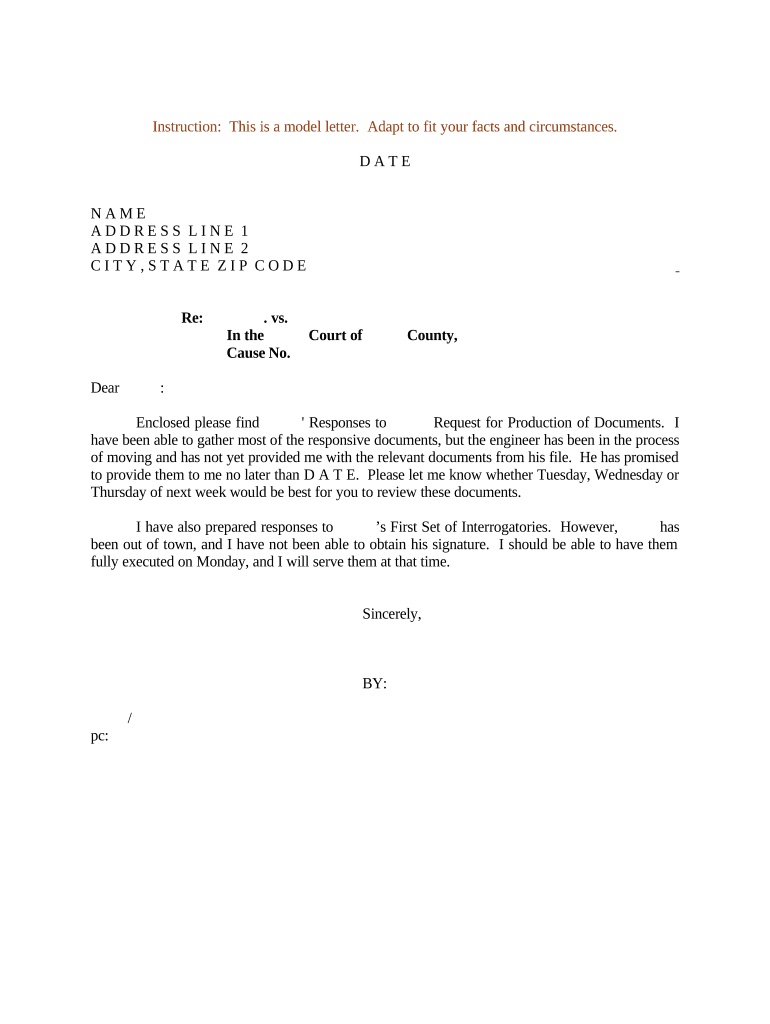 Instruction: This is a model letter. Adapt to fit your facts and circumstances.

D A T E

N A M E
A D D R E S S L I N E 1
A D D R E S S L I N E 2
C I T Y , S T A T E Z I P C O D E

-

Re: . vs.
In the Court of County,
Cause No.

Dear :

Enclosed please find ' Responses to Request for Production of Documents. I have been able to gather most of the responsive documents, but the engineer has been in the process of moving and has not yet provided me with the relevant documents from his file. He has promised to provide them to me no later than D A T E. Please let me know whether Tuesday, Wednesday or Thursday of next week would be best for you to review these documents.

I have also prepared responses to 's First Set of Interrogatories. However, has been out of town, and I have not been able to obtain his signature. I should be able to have them fully executed on Monday, and I will serve them at that time.

Sincerely,

BY:

/
pc: